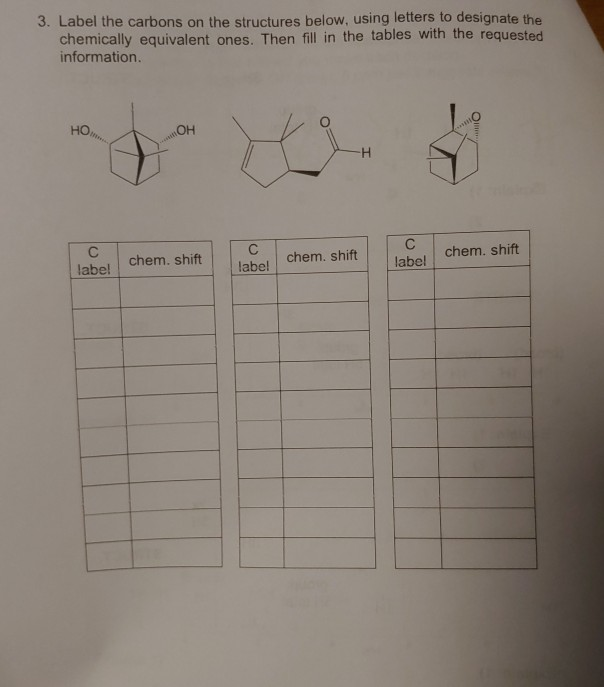 3. Label the carbons on the structures below, using letters to designate the chemically equivalent ones. Then fill in the tables with the requested information.

HO OH

O

H

O

| C label | chem. shift |
|---|---|
| | |
| | |
| | |
| | |
| | |
| | |
| | |
| | |
| | |
| | |

| C label | chem. shift |
|---|---|
| | |
| | |
| | |
| | |
| | |
| | |
| | |
| | |
| | |
| | |

| C label | chem. shift |
|---|---|
| | |
| | |
| | |
| | |
| | |
| | |
| | |
| | |
| | |
| | |